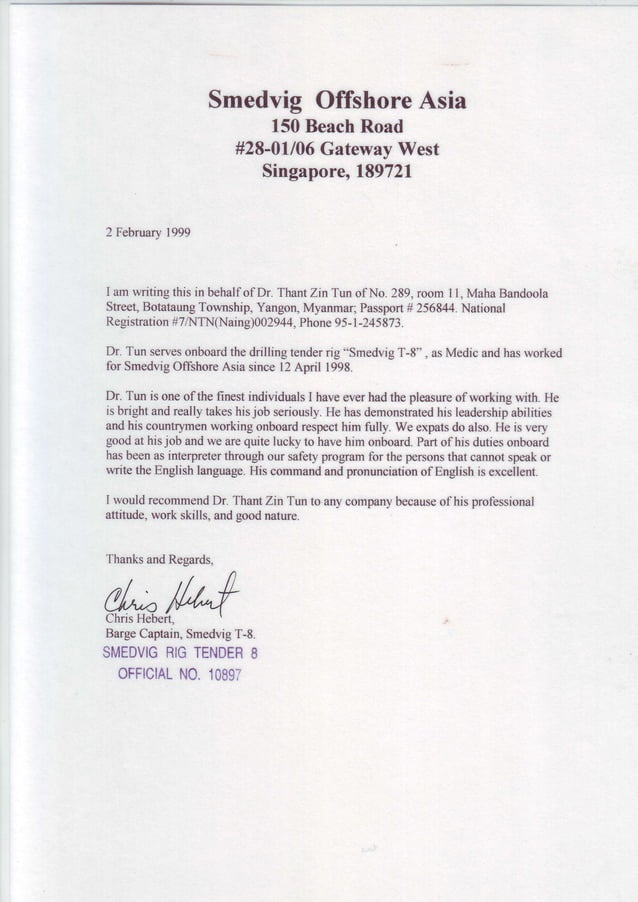 Smedvig Offshore Asia
150 Beach Road
#28-01/06 Gateway West
Singapore, 189721

2 February 1999

I am writing this in behalf of Dr. Thant Zin Tun of No. 289, room 11, Maha Bandoola Street, Botataung Township, Yangon, Myanmar; Passport # 256844. National Registration #7/NTN(Naing)002944, Phone 95-1-245873.

Dr. Tun serves onboard the drilling tender rig "Smedvig T-8" , as Medic and has worked for Smedvig Offshore Asia since 12 April 1998.

Dr. Tun is one of the finest individuals I have ever had the pleasure of working with. He is bright and really takes his job seriously. He has demonstrated his leadership abilities and his countrymen working onboard respect him fully. We expats do also. He is very good at his job and we are quite lucky to have him onboard. Part of his duties onboard has been as interpreter through our safety program for the persons that cannot speak or write the English language. His command and pronunciation of English is excellent.

I would recommend Dr. Thant Zin Tun to any company because of his professional attitude, work skills, and good nature.

Thanks and Regards,

Chris Hebert
Chris Hebert,
Barge Captain, Smedvig T-8.
SMEDVIG RIG TENDER 8
OFFICIAL NO. 10897